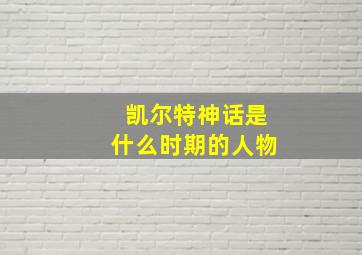 凯尔特神话是
什么时期的人物